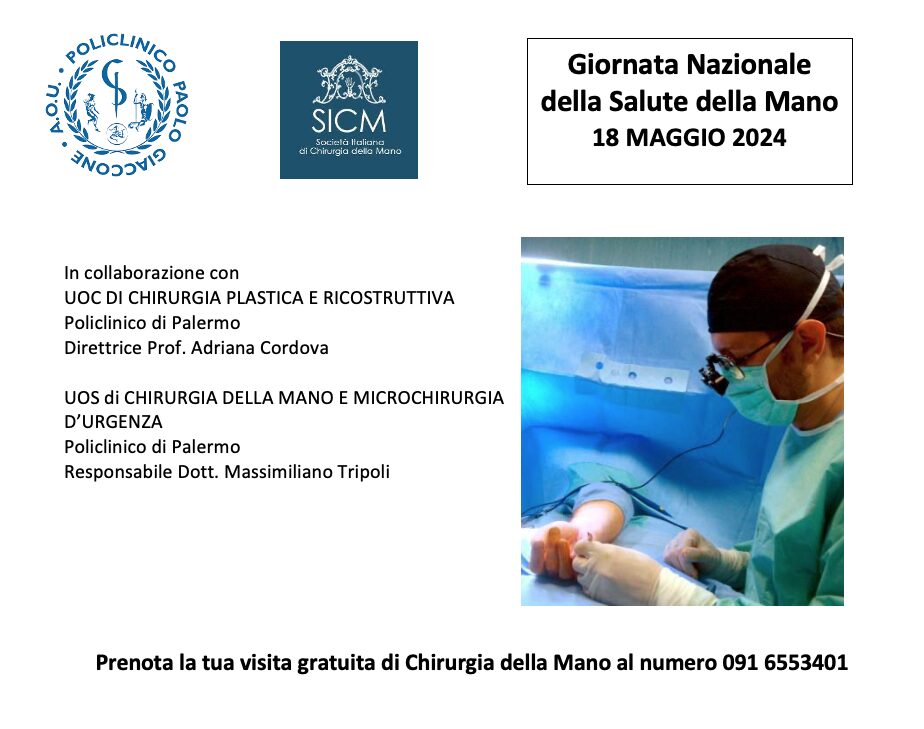 A.O.U. POLICLINICO PAOLO GIACCONE

SICM
Società Italiana di Chirurgia della Mano

Giornata Nazionale della Salute della Mano
18 MAGGIO 2024

In collaborazione con
UOC DI CHIRURGIA PLASTICA E RICOSTRUTTIVA
Policlinico di Palermo
Direttrice Prof. Adriana Cordova

UOS di CHIRURGIA DELLA MANO E MICROCHIRURGIA D'URGENZA
Policlinico di Palermo
Responsabile Dott. Massimiliano Tripoli

Prenota la tua visita gratuita di Chirurgia della Mano al numero 091 6553401